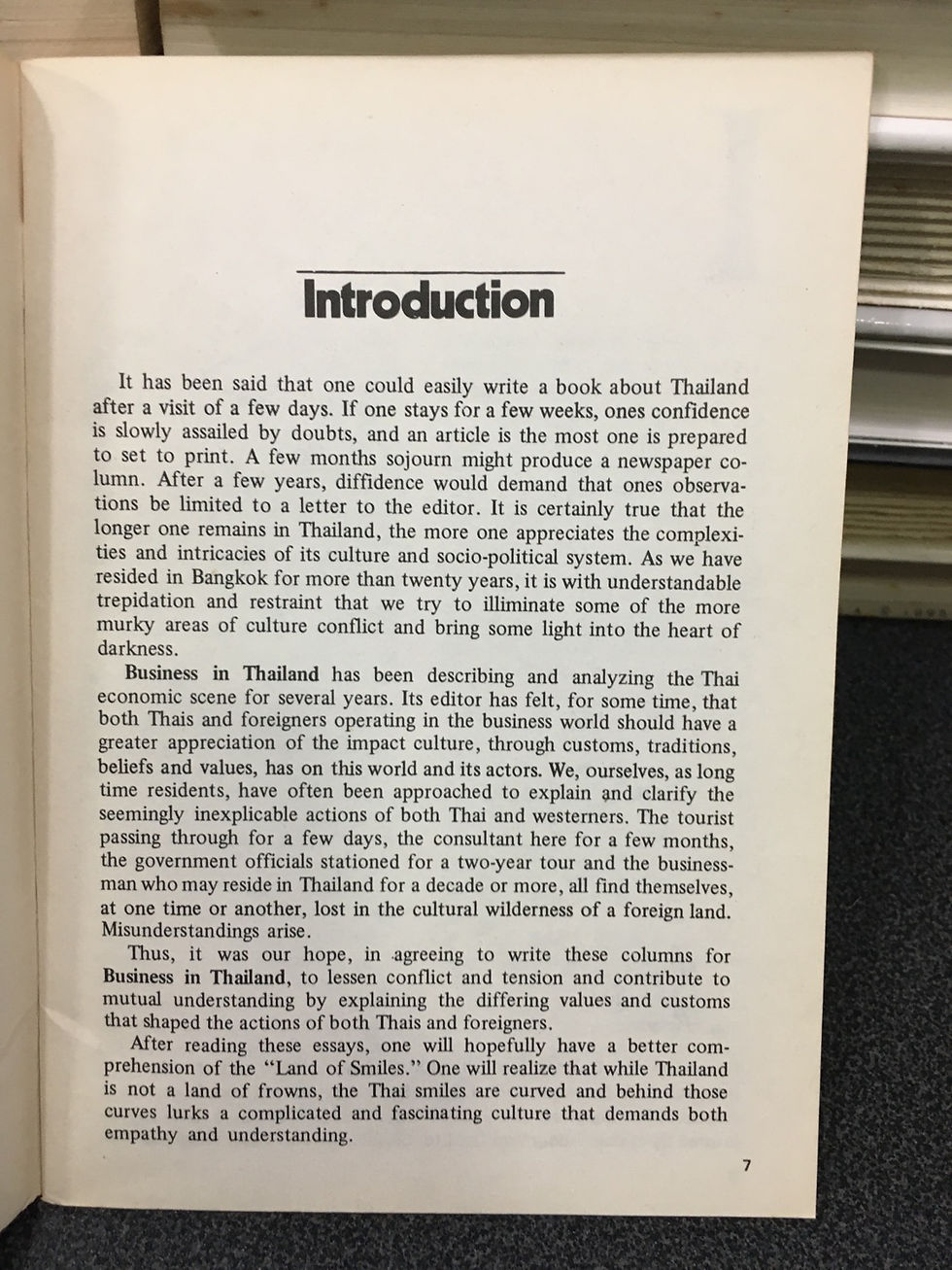 Introduction

It has been said that one could easily write a book about Thailand after a visit of a few days. If one stays for a few weeks, ones confidence is slowly assailed by doubts, and an article is the most one is prepared to set to print. A few months sojourn might produce a newspaper column. After a few years, diffidence would demand that ones observations be limited to a letter to the editor. It is certainly true that the longer one remains in Thailand, the more one appreciates the complexities and intricacies of its culture and socio-political system. As we have resided in Bangkok for more than twenty years, it is with understandable trepidation and restraint that we try to illiminate some of the more murky areas of culture conflict and bring some light into the heart of darkness.

Business in Thailand has been describing and analyzing the Thai economic scene for several years. Its editor has felt, for some time, that both Thais and foreigners operating in the business world should have a greater appreciation of the impact culture, through customs, traditions, beliefs and values, has on this world and its actors. We, ourselves, as long time residents, have often been approached to explain and clarify the seemingly inexplicable actions of both Thai and westerners. The tourist passing through for a few days, the consultant here for a few months, the government officials stationed for a two-year tour and the businessman who may reside in Thailand for a decade or more, all find themselves, at one time or another, lost in the cultural wilderness of a foreign land. Misunderstandings arise.

Thus, it was our hope, in agreeing to write these columns for Business in Thailand, to lessen conflict and tension and contribute to mutual understanding by explaining the differing values and customs that shaped the actions of both Thais and foreigners.

After reading these essays, one will hopefully have a better comprehension of the "Land of Smiles." One will realize that while Thailand is not a land of frowns, the Thai smiles are curved and behind those curves lurks a complicated and fascinating culture that demands both empathy and understanding.

7